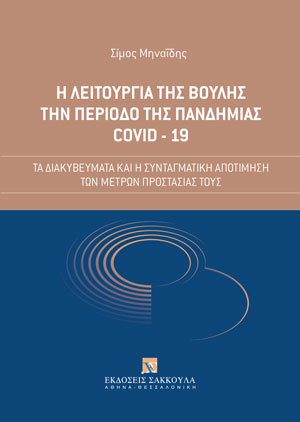 Σίμος Μηναΐδης

Η ΛΕΙΤΟΥΡΓΙΑ ΤΗΣ ΒΟΥΛΗΣ ΤΗΝ ΠΕΡΙΟΔΟ ΤΗΣ ΠΑΝΔΗΜΙΑΣ COVID - 19

ΤΑ ΔΙΑΚΥΒΕΥΜΑΤΑ ΚΑΙ Η ΣΥΝΤΑΓΜΑΤΙΚΗ ΑΠΟΤΙΜΗΣΗ ΤΩΝ ΜΕΤΡΩΝ ΠΡΟΣΤΑΣΙΑΣ ΤΟΥΣ

ΕΚΔΟΣΕΙΣ ΣΑΚΚΟΥΛΑ
ΑΘΗΝΑ - ΘΕΣΣΑΛΟΝΙΚΗ